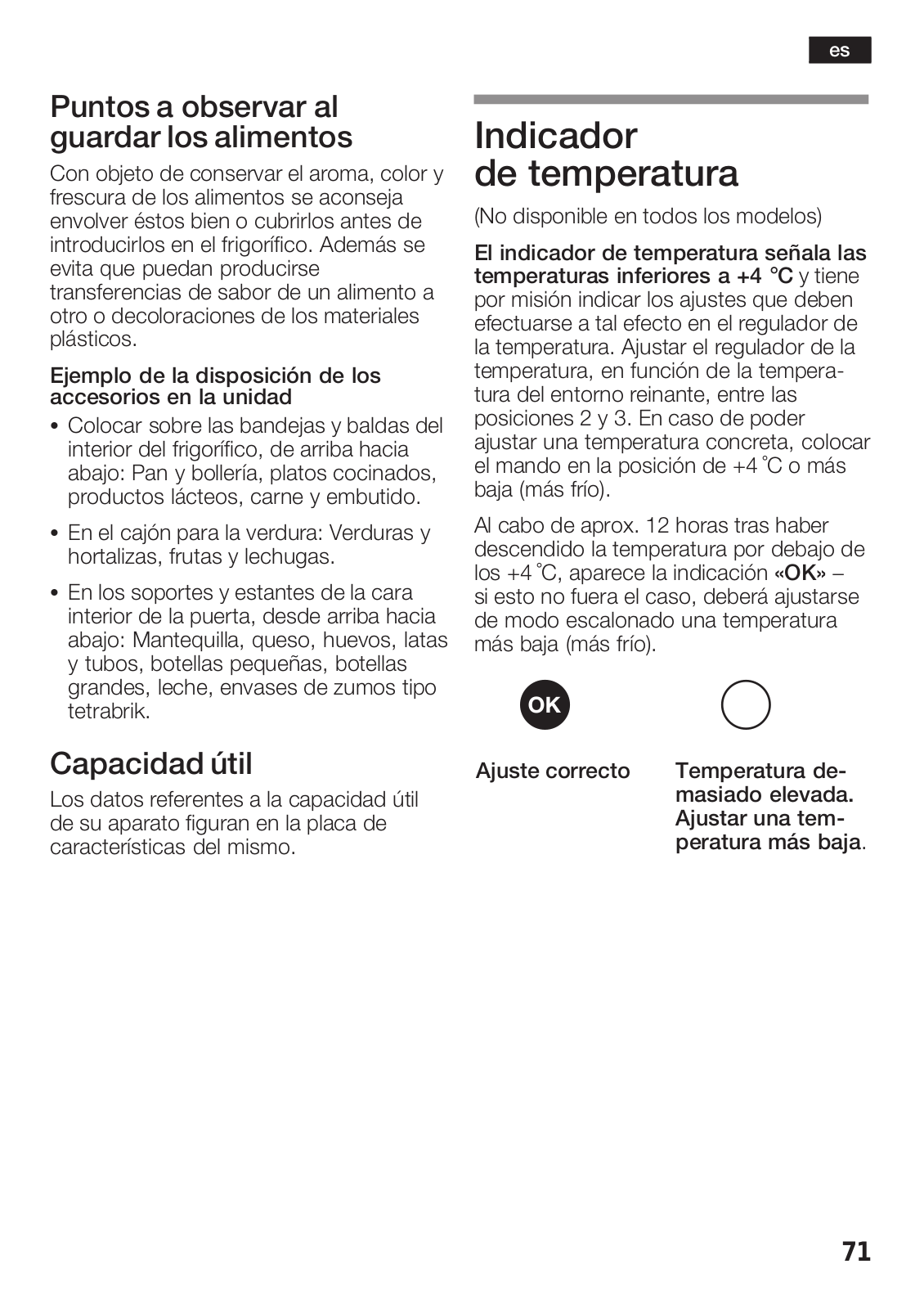 es

Puntos a observar al guardar los alimentos

Con objeto de conservar el aroma, color y frescura de los alimentos se aconseja envolver éstos bien o cubrirlos antes de introducirlos en el frigorífico. Además se evita que puedan producirse transferencias de sabor de un alimento a otro o decoloraciones de los materiales plásticos.

Ejemplo de la disposición de los accesorios en la unidad

• Colocar sobre las bandejas y baldas del interior del frigorífico, de arriba hacia abajo: Pan y bollería, platos cocinados, productos lácteos, carne y embutido.

• En el cajón para la verdura: Verduras y hortalizas, frutas y lechugas.

• En los soportes y estantes de la cara interior de la puerta, desde arriba hacia abajo: Mantequilla, queso, huevos, latas y tubos, botellas pequeñas, botellas grandes, leche, envases de zumos tipo tetrabrik.

Capacidad útil

Los datos referentes a la capacidad útil de su aparato figuran en la placa de características del mismo.

Indicador de temperatura

(No disponible en todos los modelos)

El indicador de temperatura señala las temperaturas inferiores a +4 °C y tiene por misión indicar los ajustes que deben efectuarse a tal efecto en el regulador de la temperatura. Ajustar el regulador de la temperatura, en función de la temperatura del entorno reinante, entre las posiciones 2 y 3. En caso de poder ajustar una temperatura concreta, colocar el mando en la posición de +4 °C o más baja (más frío).

Al cabo de aprox. 12 horas tras haber descendido la temperatura por debajo de los +4 °C, aparece la indicación «OK» – si esto no fuera el caso, deberá ajustarse de modo escalonado una temperatura más baja (más frío).

OK

Ajuste correcto

Temperatura demasiado elevada. Ajustar una temperatura más baja.

71